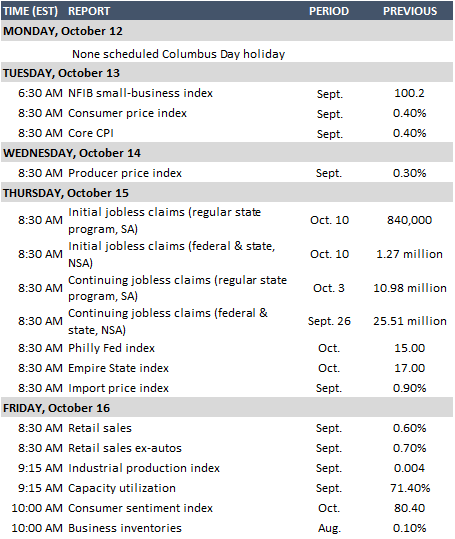 | TIME (EST) | REPORT | PERIOD | PREVIOUS |
|---|---|---|---|
| MONDAY, October 12 | | | |
| | None scheduled Columbus Day holiday | | |
| TUESDAY, October 13 | | | |
| 6:30 AM | NFIB small-business index | Sept. | 100.2 |
| 8:30 AM | Consumer price index | Sept. | 0.40% |
| 8:30 AM | Core CPI | Sept. | 0.40% |
| WEDNESDAY, October 14 | | | |
| 8:30 AM | Producer price index | Sept. | 0.30% |
| THURSDAY, October 15 | | | |
| 8:30 AM | Initial jobless claims (regular state program, SA) | Oct. 10 | 840,000 |
| 8:30 AM | Initial jobless claims (federal & state, NSA) | Oct. 10 | 1.27 million |
| 8:30 AM | Continuing jobless claims (regular state program, SA) | Oct. 3 | 10.98 million |
| 8:30 AM | Continuing jobless claims (federal & state, NSA) | Sept. 26 | 25.51 million |
| 8:30 AM | Philly Fed index | Oct. | 15.00 |
| 8:30 AM | Empire State index | Oct. | 17.00 |
| 8:30 AM | Import price index | Sept. | 0.90% |
| FRIDAY, October 16 | | | |
| 8:30 AM | Retail sales | Sept. | 0.60% |
| 8:30 AM | Retail sales ex-autos | Sept. | 0.70% |
| 9:15 AM | Industrial production index | Sept. | 0.004 |
| 9:15 AM | Capacity utilization | Sept. | 71.40% |
| 10:00 AM | Consumer sentiment index | Oct. | 80.40 |
| 10:00 AM | Business inventories | Aug. | 0.10% |